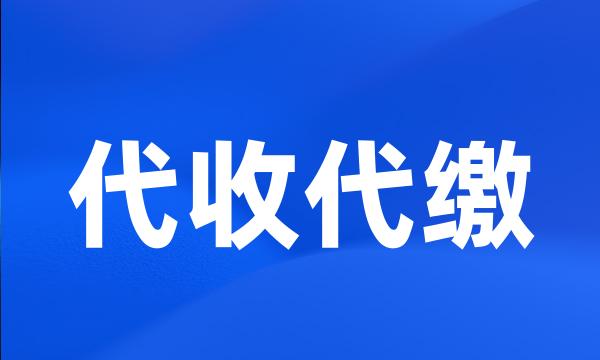 代收代缴